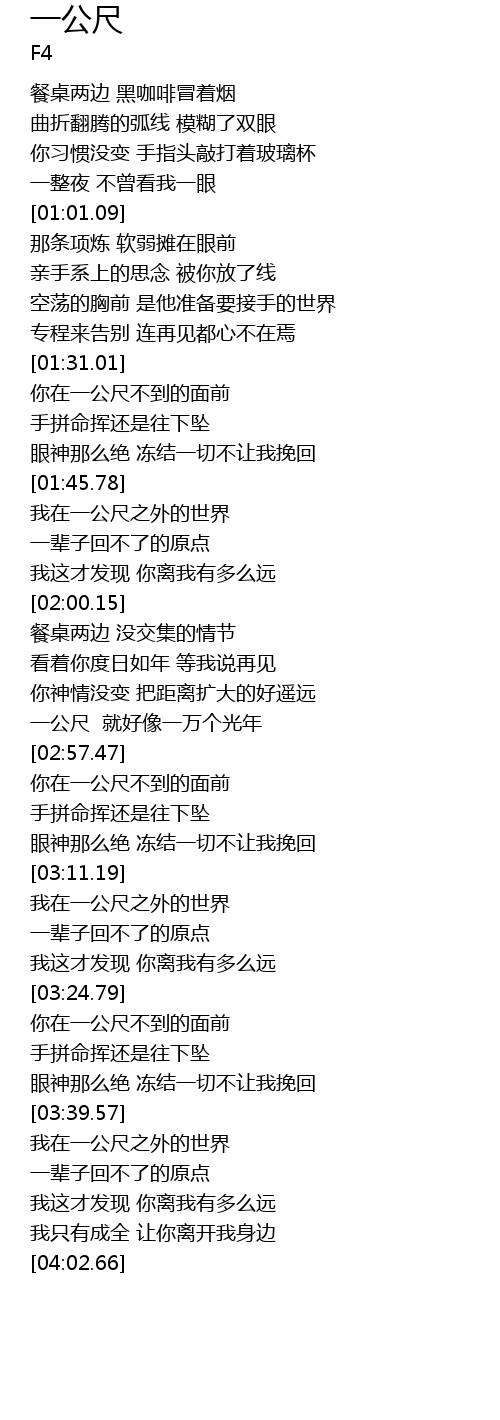 一公尺
F4

餐桌两边 黑咖啡冒着烟
曲折翻腾的弧线 模糊了双眼
你习惯没变 手指头敲打着玻璃杯
一整夜 不曾看我一眼
[01:01.09]
那条项炼 软弱摊在眼前
亲手系上的思念 被你放了线
空荡的胸前 是他准备要接手的世界
专程来告别 连再见都心不在焉
[01:31.01]
你在一公尺不到的面前
手拼命挥还是往下坠
眼神那么绝 冻结一切不让我挽回
[01:45.78]
我在一公尺之外的世界
一辈子回不了的原点
我这才发现 你离我有多么远
[02:00.15]
餐桌两边 没交集的情节
看着你度日如年 等我说再见
你神情没变 把距离扩大的好遥远
一公尺 就好像一万个光年
[02:57.47]
你在一公尺不到的面前
手拼命挥还是往下坠
眼神那么绝 冻结一切不让我挽回
[03:11.19]
我在一公尺之外的世界
一辈子回不了的原点
我这才发现 你离我有多么远
[03:24.79]
你在一公尺不到的面前
手拼命挥还是往下坠
眼神那么绝 冻结一切不让我挽回
[03:39.57]
我在一公尺之外的世界
一辈子回不了的原点
我这才发现 你离我有多么远
我只有成全 让你离开我身边
[04:02.66]